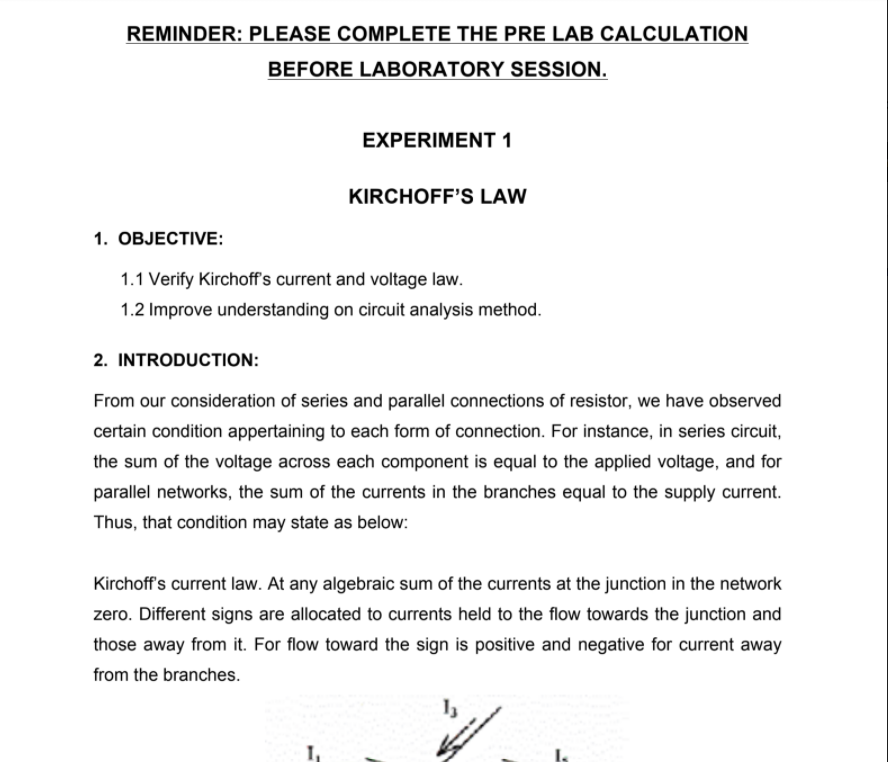 REMINDER: PLEASE COMPLETE THE PRE LAB CALCULATION BEFORE LABORATORY SESSION.

EXPERIMENT 1

KIRCHOFF'S LAW

1. OBJECTIVE:

1.1 Verify Kirchoff's current and voltage law.

1.2 Improve understanding on circuit analysis method.

2. INTRODUCTION:

From our consideration of series and parallel connections of resistor, we have observed certain condition appertaining to each form of connection. For instance, in series circuit, the sum of the voltage across each component is equal to the applied voltage, and for parallel networks, the sum of the currents in the branches equal to the supply current. Thus, that condition may state as below:

Kirchoff's current law. At any algebraic sum of the currents at the junction in the network zero. Different signs are allocated to currents held to the flow towards the junction and those away from it. For flow toward the sign is positive and negative for current away from the branches.

$I_3$

$I_1$

$I_5$